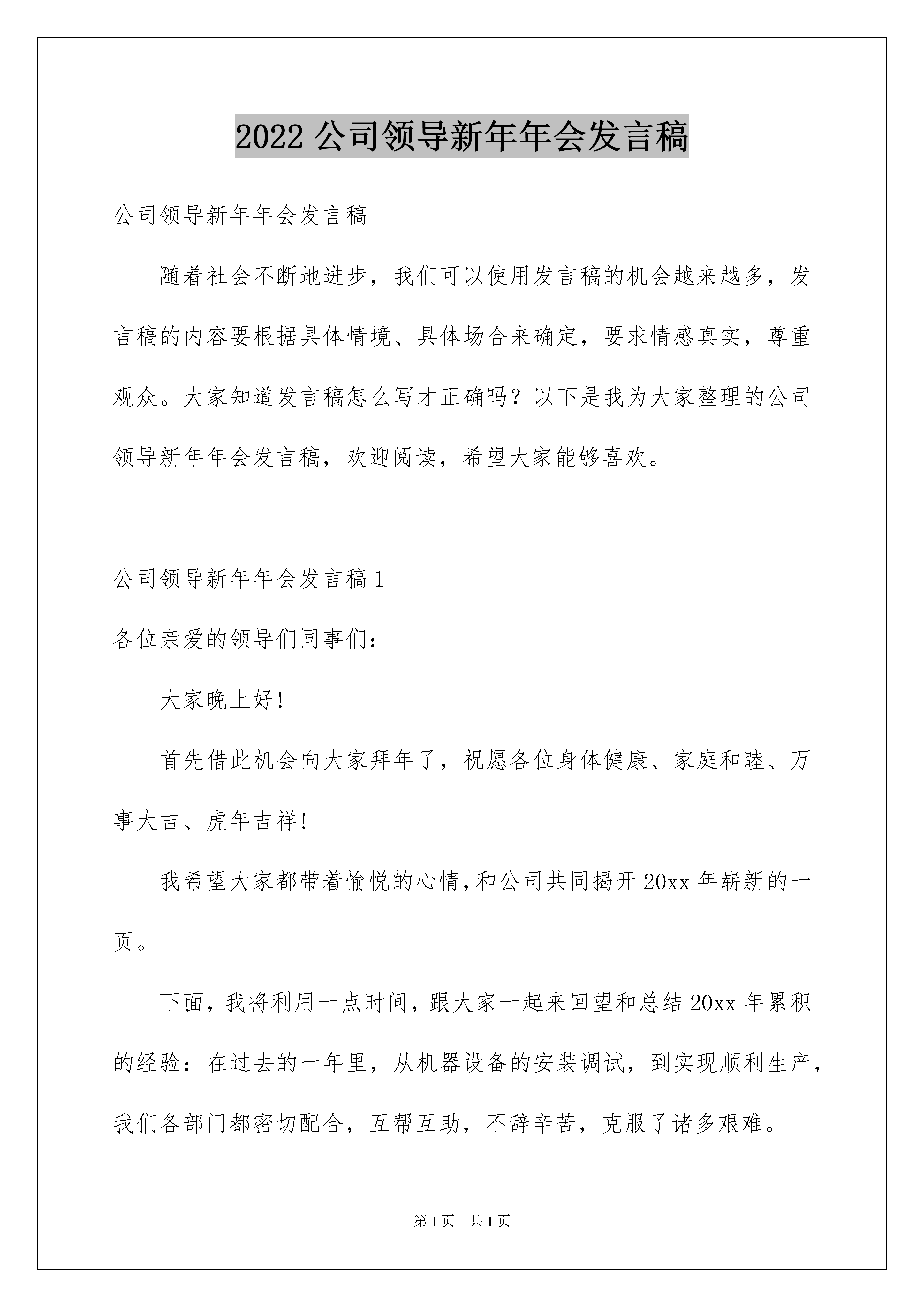 2022 公司领导新年年会发言稿

公司领导新年年会发言稿

随着社会不断地进步，我们可以使用发言稿的机会越来越多，发言稿的内容要根据具体情境、具体场合来确定，要求情感真实，尊重观众。大家知道发言稿怎么写才正确吗？以下是我为大家整理的公司领导新年年会发言稿，欢迎阅读，希望大家能够喜欢。

公司领导新年年会发言稿 1

各位亲爱的领导们同事们：

大家晚上好!

首先借此机会向大家拜年了，祝愿各位身体健康、家庭和睦、万事大吉、虎年吉祥!

我希望大家都带着愉悦的心情,和公司共同揭开 20xx 年崭新的一页。

下面，我将利用一点时间，跟大家一起来回望和总结 20xx 年累积的经验：在过去的一年里，从机器设备的安装调试，到实现顺利生产，我们各部门都密切配合，互帮互助，不辞辛苦，克服了诸多艰难。

第 1 页 共 1 页